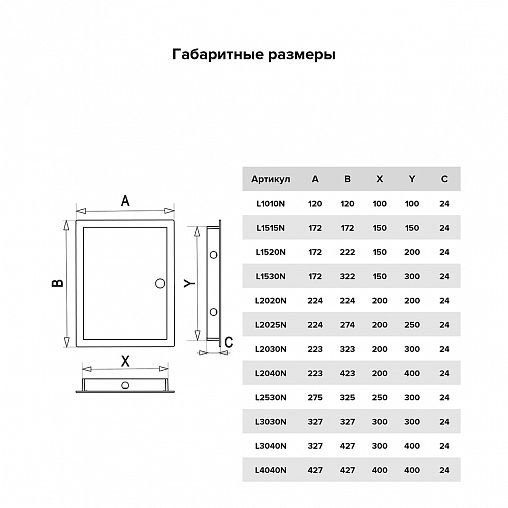 Габаритные размеры

A

B

Y

C

X

| Артикул | A | B | X | Y | C |
|---|---|---|---|---|---|
| L1010N | 120 | 120 | 100 | 100 | 24 |
| L1515N | 172 | 172 | 150 | 150 | 24 |
| L1520N | 172 | 222 | 150 | 200 | 24 |
| L1530N | 172 | 322 | 150 | 300 | 24 |
| L2020N | 224 | 224 | 200 | 200 | 24 |
| L2025N | 224 | 274 | 200 | 250 | 24 |
| L2030N | 223 | 323 | 200 | 300 | 24 |
| L2040N | 223 | 423 | 200 | 400 | 24 |
| L2530N | 275 | 325 | 250 | 300 | 24 |
| L3030N | 327 | 327 | 300 | 300 | 24 |
| L3040N | 327 | 427 | 300 | 400 | 24 |
| L4040N | 427 | 427 | 400 | 400 | 24 |